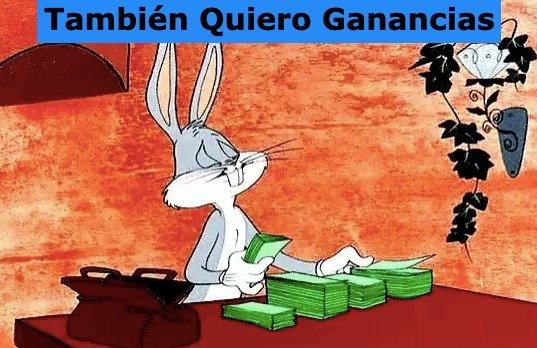 También Quiero Ganancias